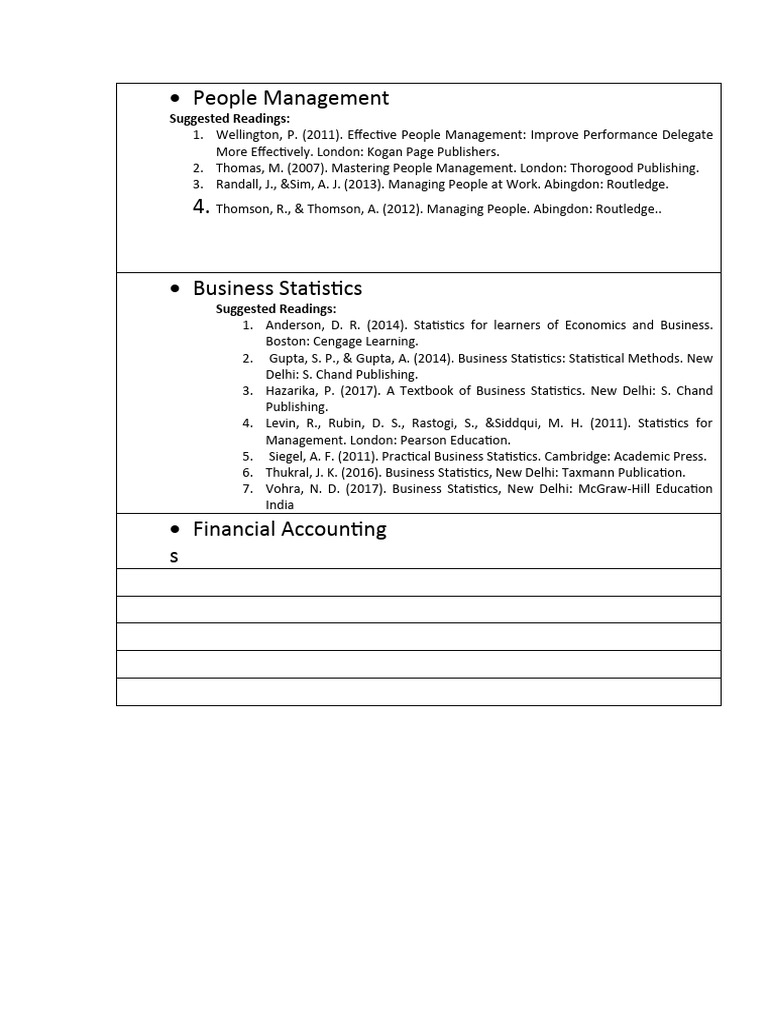 • People Management

Suggested Readings:

1. Wellington, P. (2011). Effective People Management: Improve Performance Delegate More Effectively. London: Kogan Page Publishers.
2. Thomas, M. (2007). Mastering People Management. London: Thorogood Publishing.
3. Randall, J., &Sim, A. J. (2013). Managing People at Work. Abingdon: Routledge.
4. Thomson, R., & Thomson, A. (2012). Managing People. Abingdon: Routledge..

• Business Statistics

Suggested Readings:

1. Anderson, D. R. (2014). Statistics for learners of Economics and Business. Boston: Cengage Learning.
2. Gupta, S. P., & Gupta, A. (2014). Business Statistics: Statistical Methods. New Delhi: S. Chand Publishing.
3. Hazarika, P. (2017). A Textbook of Business Statistics. New Delhi: S. Chand Publishing.
4. Levin, R., Rubin, D. S., Rastogi, S., &Siddqui, M. H. (2011). Statistics for Management. London: Pearson Education.
5. Siegel, A. F. (2011). Practical Business Statistics. Cambridge: Academic Press.
6. Thukral, J. K. (2016). Business Statistics, New Delhi: Taxmann Publication.
7. Vohra, N. D. (2017). Business Statistics, New Delhi: McGraw-Hill Education India

• Financial Accounting
s